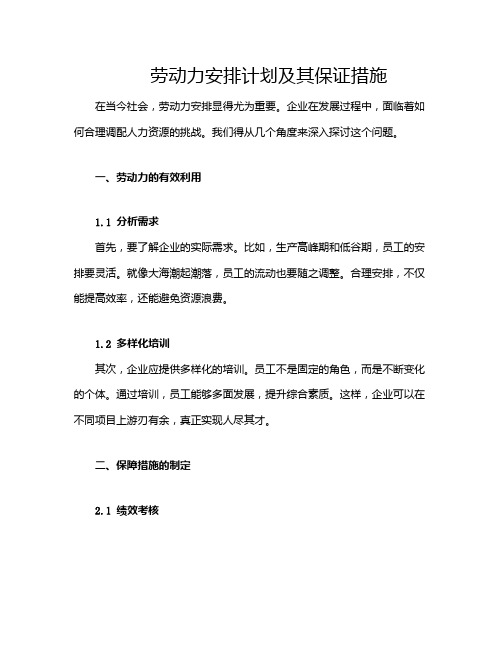 劳动力安排计划及其保证措施

在当今社会，劳动力安排显得尤为重要。企业在发展过程中，面临着如何合理调配人力资源的挑战。我们得从几个角度来深入探讨这个问题。

一、劳动力的有效利用

1.1 分析需求

首先，要了解企业的实际需求。比如，生产高峰期和低谷期，员工的安排要灵活。就像大海潮起潮落，员工的流动也要随之调整。合理安排，不仅能提高效率，还能避免资源浪费。

1.2 多样化培训

其次，企业应提供多样化的培训。员工不是固定的角色，而是不断变化的个体。通过培训，员工能够多面发展，提升综合素质。这样，企业可以在不同项目上游刃有余，真正实现人尽其才。

二、保障措施的制定

2.1 绩效考核